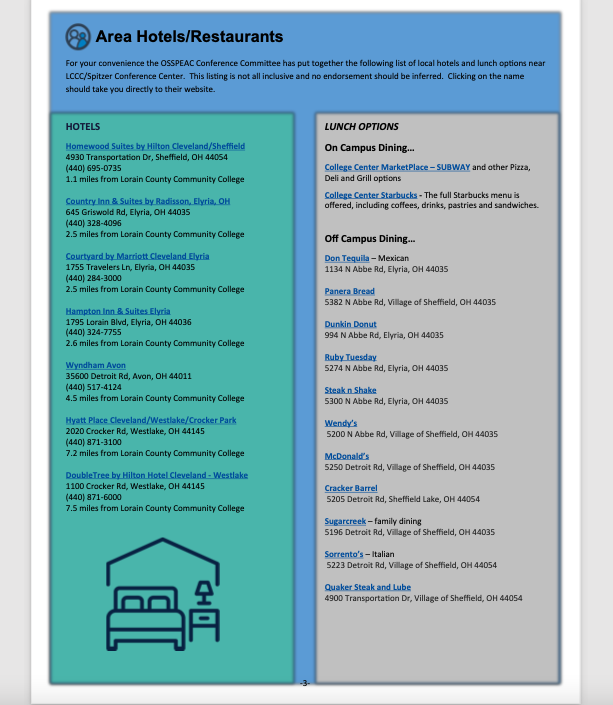 Area Hotels/Restaurants

For your convenience the OSSPEAC Conference Committee has put together the following list of local hotels and lunch options near LCCC/Spitzer Conference Center. This listing is not all inclusive and no endorsement should be inferred. Clicking on the name should take you directly to their website.

HOTELS

Homewood Suites by Hilton Cleveland/Sheffield
4930 Transportation Dr, Sheffield, OH 44054
(440) 695-0735
1.1 miles from Lorain County Community College

Country Inn & Suites by Radisson, Elyria, OH
645 Griswold Rd, Elyria, OH 44035
(440) 328-4096
2.5 miles from Lorain County Community College

Courtyard by Marriott Cleveland Elyria
1755 Travelers Ln, Elyria, OH 44035
(440) 284-3000
2.5 miles from Lorain County Community College

Hampton Inn & Suites Elyria
1795 Lorain Blvd, Elyria, OH 44036
(440) 324-7755
2.6 miles from Lorain County Community College

Wyndham Avon
35600 Detroit Rd, Avon, OH 44011
(440) 517-4124
4.5 miles from Lorain County Community College

Hyatt Place Cleveland/Westlake/Crocker Park
2020 Crocker Rd, Westlake, OH 44145
(440) 871-3100
7.2 miles from Lorain County Community College

DoubleTree by Hilton Hotel Cleveland - Westlake
1100 Crocker Rd, Westlake, OH 44145
(440) 871-6000
7.5 miles from Lorain County Community College

LUNCH OPTIONS

On Campus Dining…

College Center MarketPlace – SUBWAY and other Pizza, Deli and Grill options

College Center Starbucks - The full Starbucks menu is offered, including coffees, drinks, pastries and sandwiches.

Off Campus Dining…

Don Tequila – Mexican
1134 N Abbe Rd, Elyria, OH 44035

Panera Bread
5382 N Abbe Rd, Village of Sheffield, OH 44035

Dunkin Donut
994 N Abbe Rd, Elyria, OH 44035

Ruby Tuesday
5274 N Abbe Rd, Elyria, OH 44035

Steak n Shake
5300 N Abbe Rd, Elyria, OH 44035

Wendy's
5200 N Abbe Rd, Village of Sheffield, OH 44035

McDonald's
5250 Detroit Rd, Village of Sheffield, OH 44035

Cracker Barrel
5205 Detroit Rd, Sheffield Lake, OH 44054

Sugarcreek – family dining
5196 Detroit Rd, Village of Sheffield, OH 44035

Sorrento's – Italian
5223 Detroit Rd, Village of Sheffield, OH 44054

Quaker Steak and Lube
4900 Transportation Dr, Village of Sheffield, OH 44054

-3-